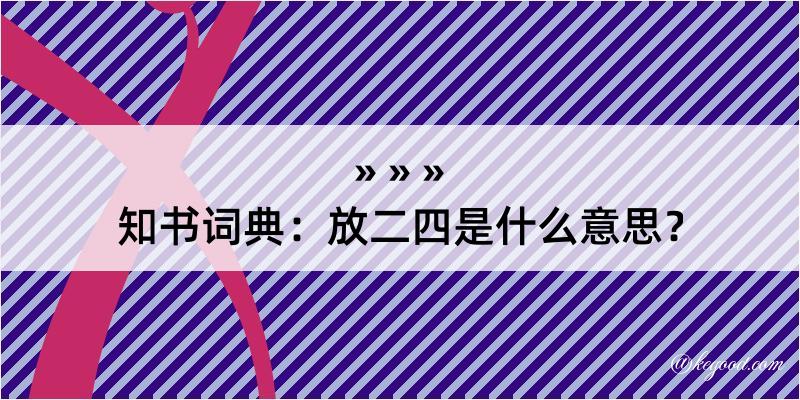 » » »

知书词典：放二四是什么意思？

@kegood.com